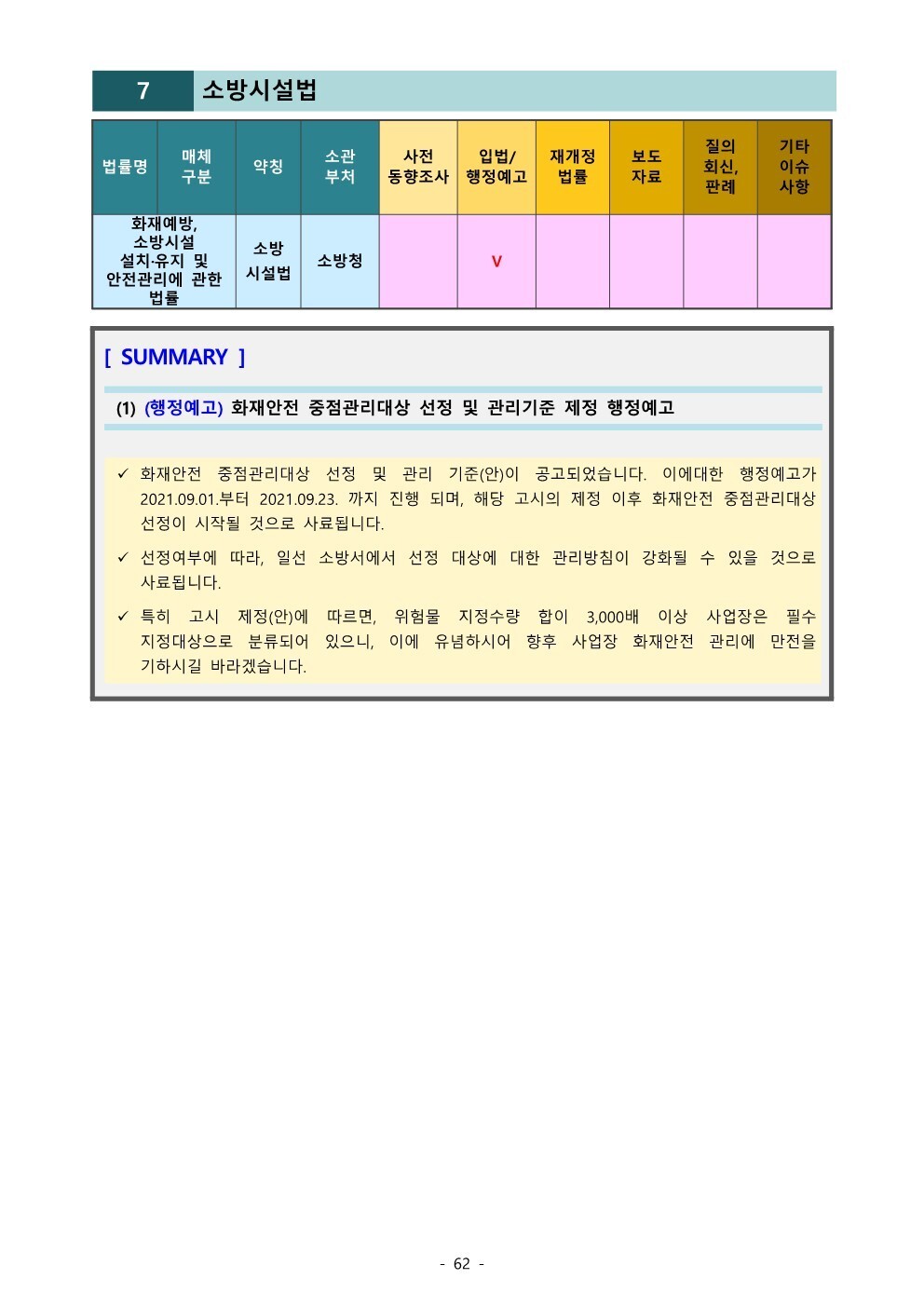 7 소방시설법

| 법률명 | 매체 구분 | 약칭 | 소관 부처 | 사전 동향조사 | 입법/ 행정예고 | 재개정 법률 | 보도 자료 | 질의 회신, 판례 | 기타 이슈 사항 |
|---|---|---|---|---|---|---|---|---|---|
| 화재예방, 소방시설 설치·유지 및 안전관리에 관한 법률 | | 소방 시설법 | 소방청 | | V | | | | |

[ SUMMARY ]

(1) (행정예고) 화재안전 중점관리대상 선정 및 관리기준 제정 행정예고

✓ 화재안전 중점관리대상 선정 및 관리 기준(안)이 공고되었습니다. 이에대한 행정예고가 2021.09.01.부터 2021.09.23. 까지 진행 되며, 해당 고시의 제정 이후 화재안전 중점관리대상 선정이 시작될 것으로 사료됩니다.

✓ 선정여부에 따라, 일선 소방서에서 선정 대상에 대한 관리방침이 강화될 수 있을 것으로 사료됩니다.

✓ 특히 고시 제정(안)에 따르면, 위험물 지정수량 합이 3,000배 이상 사업장은 필수 지정대상으로 분류되어 있으니, 이에 유념하시어 향후 사업장 화재안전 관리에 만전을 기하시길 바라겠습니다.

- 62 -